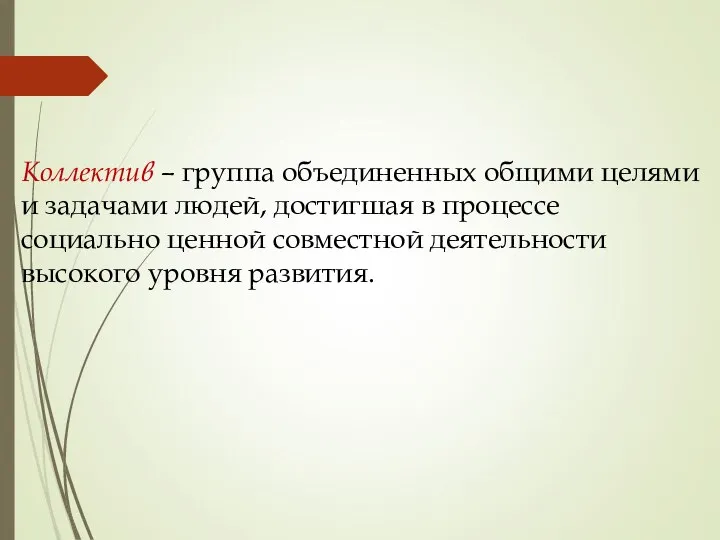 Коллектив – группа объединенных общими целями и задачами людей, достигшая в процессе социально ценной совместной деятельности высокого уровня развития.